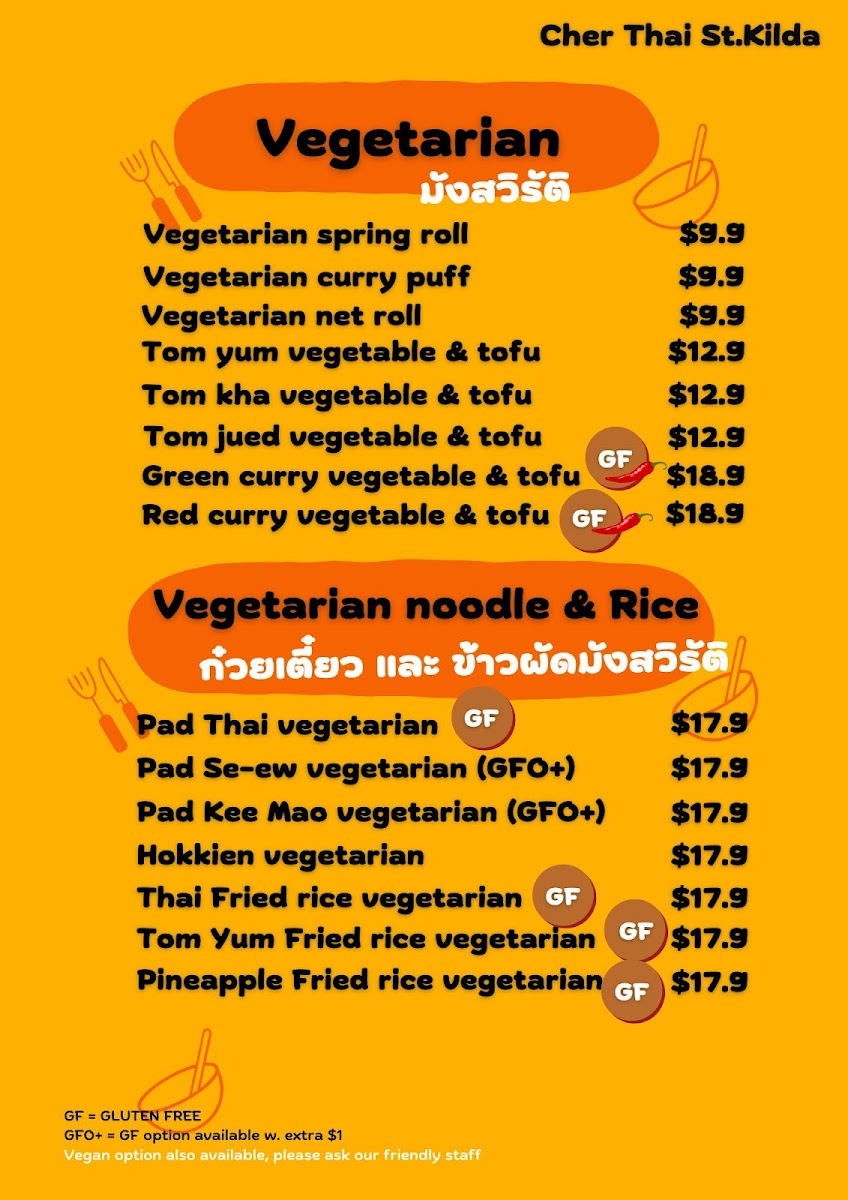 Cher Thai St.Kilda

Vegetarian
มังสวิรัติ

Vegetarian spring roll $9.9
Vegetarian curry puff $9.9
Vegetarian net roll $9.9
Tom yum vegetable & tofu $12.9
Tom kha vegetable & tofu $12.9
Tom jued vegetable & tofu $12.9
Green curry vegetable & tofu GF $18.9
Red curry vegetable & tofu GF $18.9

Vegetarian noodle & Rice
ก๋วยเตี๋ยว และ ข้าวผัดมังสวิรัติ

Pad Thai vegetarian GF $17.9
Pad Se-ew vegetarian (GFO+) $17.9
Pad Kee Mao vegetarian (GFO+) $17.9
Hokkien vegetarian $17.9
Thai Fried rice vegetarian GF $17.9
Tom Yum Fried rice vegetarian GF $17.9
Pineapple Fried rice vegetarian GF $17.9

GF = GLUTEN FREE
GFO+ = GF option available w. extra $1
Vegan option also available, please ask our friendly staff